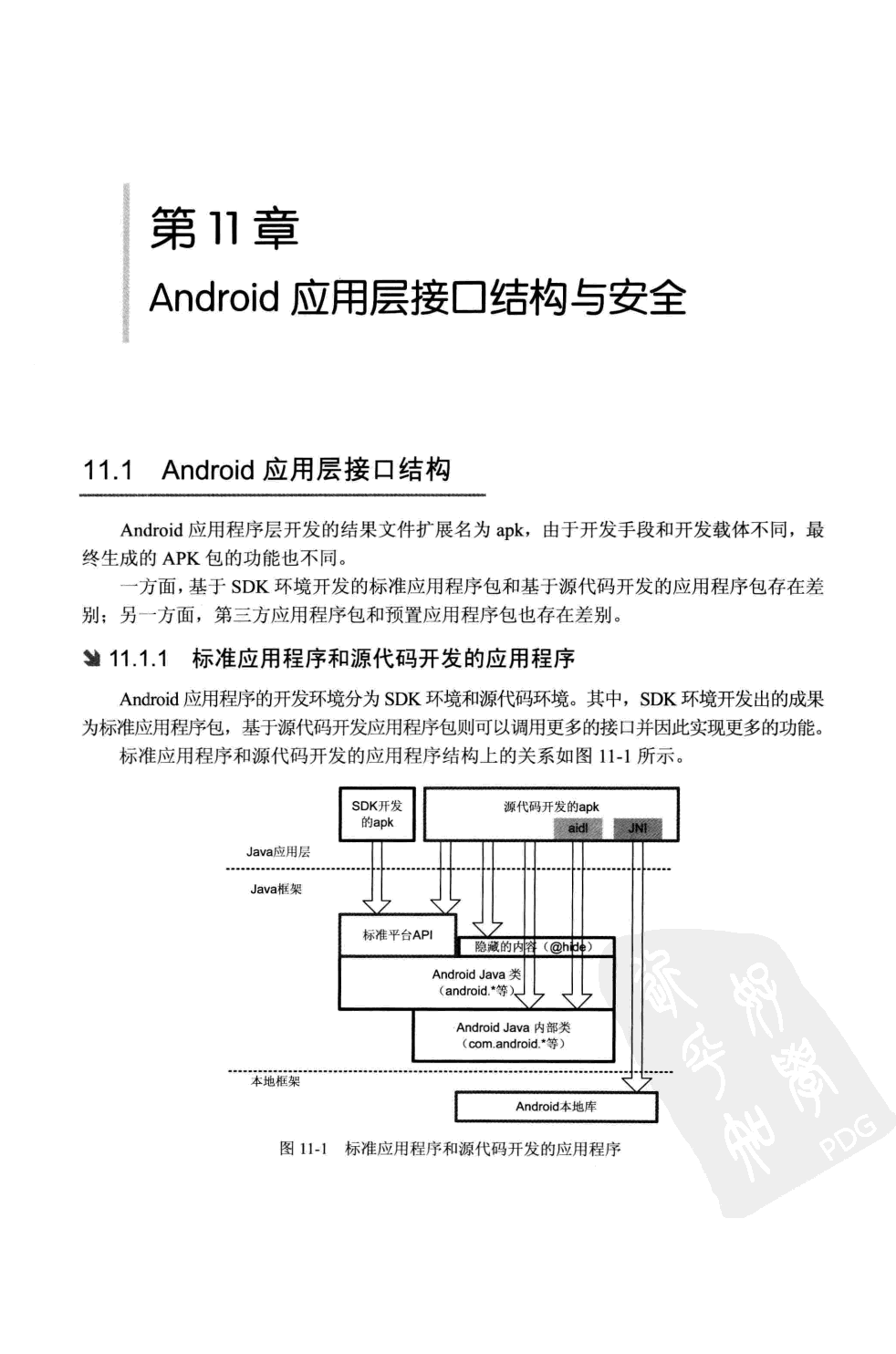 第 11 章
Android 应用层接口结构与安全

11.1 Android 应用层接口结构

Android 应用程序层开发的结果文件扩展名为 apk，由于开发手段和开发载体不同，最终生成的 APK 包的功能也不同。

一方面，基于 SDK 环境开发的标准应用程序包和基于源代码开发的应用程序包存在差别；另一方面，第三方应用程序包和预置应用程序包也存在差别。

11.1.1 标准应用程序和源代码开发的应用程序

Android 应用程序的开发环境分为 SDK 环境和源代码环境。其中，SDK 环境开发出的成果为标准应用程序包，基于源代码开发应用程序包则可以调用更多的接口并因此实现更多的功能。

标准应用程序和源代码开发的应用程序结构上的关系如图 11-1 所示。

SDK开发的apk
源代码开发的apk
aidl
JNI
Java应用层
Java框架
标准平台API
隐藏的内容（@hide）
Android Java 类（android.*等）
Android Java 内部类（com.android.*等）
本地框架
Android本地库

图 11-1 标准应用程序和源代码开发的应用程序

PDG